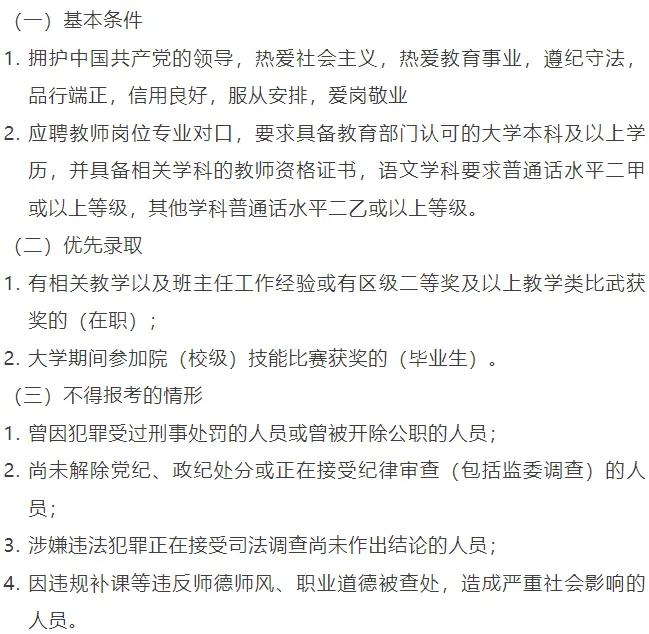 （一）基本条件

1. 拥护中国共产党的领导，热爱社会主义，热爱教育事业，遵纪守法，品行端正，信用良好，服从安排，爱岗敬业

2. 应聘教师岗位专业对口，要求具备教育部门认可的大学本科及以上学历，并具备相关学科的教师资格证书，语文学科要求普通话水平二甲或以上等级，其他学科普通话水平二乙或以上等级。

（二）优先录取

1. 有相关教学以及班主任工作经验或有区级二等奖及以上教学类比武获奖的（在职）；

2. 大学期间参加院（校级）技能比赛获奖的（毕业生）。

（三）不得报考的情形

1. 曾因犯罪受过刑事处罚的人员或曾被开除公职的人员；

2. 尚未解除党纪、政纪处分或正在接受纪律审查（包括监委调查）的人员；

3. 涉嫌违法犯罪正在接受司法调查尚未作出结论的人员；

4. 因违规补课等违反师德师风、职业道德被查处，造成严重社会影响的人员。